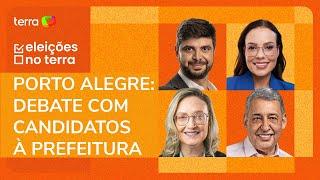 terra

eleições
no terra

PORTO ALEGRE: DEBATE COM CANDIDATOS À PREFEITURA